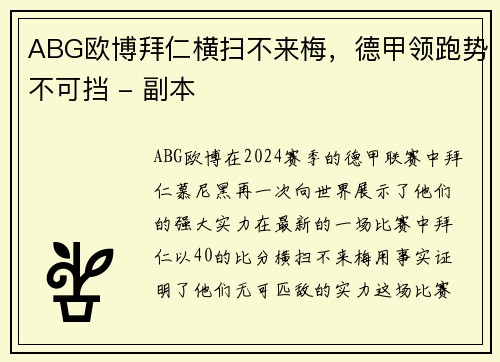 ABG欧博拜仁横扫不来梅，德甲领跑势不可挡 - 副本

ABG欧博在2024赛季的德甲联赛中拜仁慕尼黑再一次向世界展示了他们的强大实力在最新的一场比赛中拜仁以40的比分横扫不来梅用事实证明了他们无可匹敌的实力这场比赛